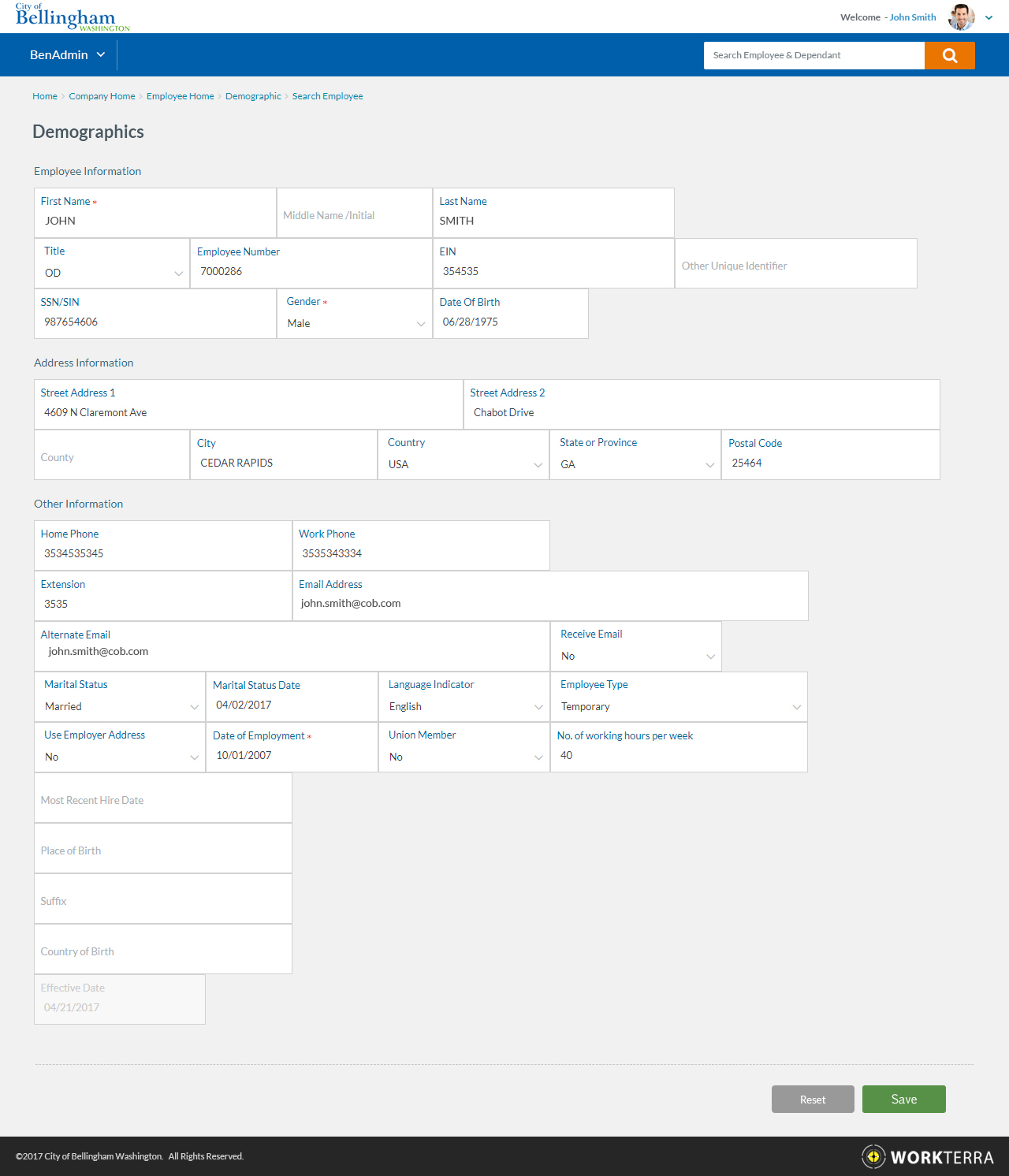 City of Bellingham WASHINGTON

Welcome - John Smith

BenAdmin

Search Employee & Dependant

Home > Company Home > Employee Home > Demographic > Search Employee

Demographics

Employee Information

First Name *
JOHN

Middle Name /Initial

Last Name
SMITH

Title
OD

Employee Number
7000286

EIN
354535

Other Unique Identifier

SSN/SIN
987654606

Gender *
Male

Date Of Birth
06/28/1975

Address Information

Street Address 1
4609 N Claremont Ave

Street Address 2
Chabot Drive

County

City
CEDAR RAPIDS

Country
USA

State or Province
GA

Postal Code
25464

Other Information

Home Phone
3534535345

Work Phone
3535343334

Extension
3535

Email Address
john.smith@cob.com

Alternate Email
john.smith@cob.com

Receive Email
No

Marital Status
Married

Marital Status Date
04/02/2017

Language Indicator
English

Employee Type
Temporary

Use Employer Address
No

Date of Employment *
10/01/2007

Union Member
No

No. of working hours per week
40

Most Recent Hire Date

Place of Birth

Suffix

Country of Birth

Effective Date
04/21/2017

Reset

Save

©2017 City of Bellingham Washington. All Rights Reserved.

WORKTERRA